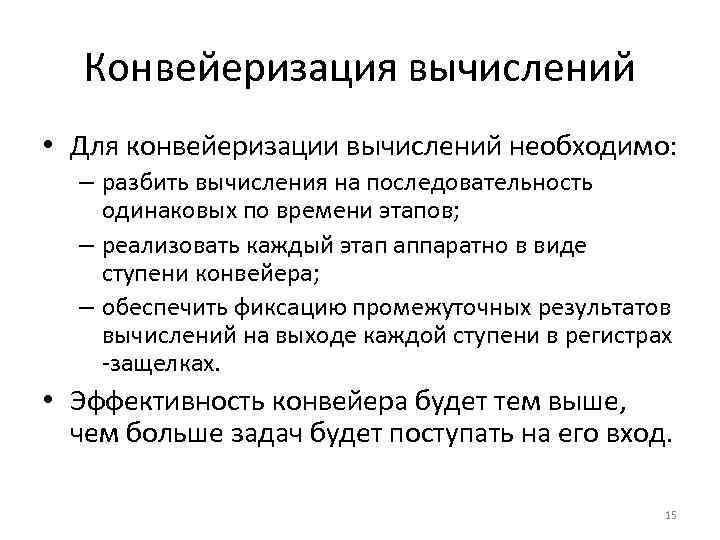 Конвейеризация вычислений

• Для конвейеризации вычислений необходимо:
– разбить вычисления на последовательность одинаковых по времени этапов;
– реализовать каждый этап аппаратно в виде ступени конвейера;
– обеспечить фиксацию промежуточных результатов вычислений на выходе каждой ступени в регистрах -защелках.

• Эффективность конвейера будет тем выше, чем больше задач будет поступать на его вход.

15